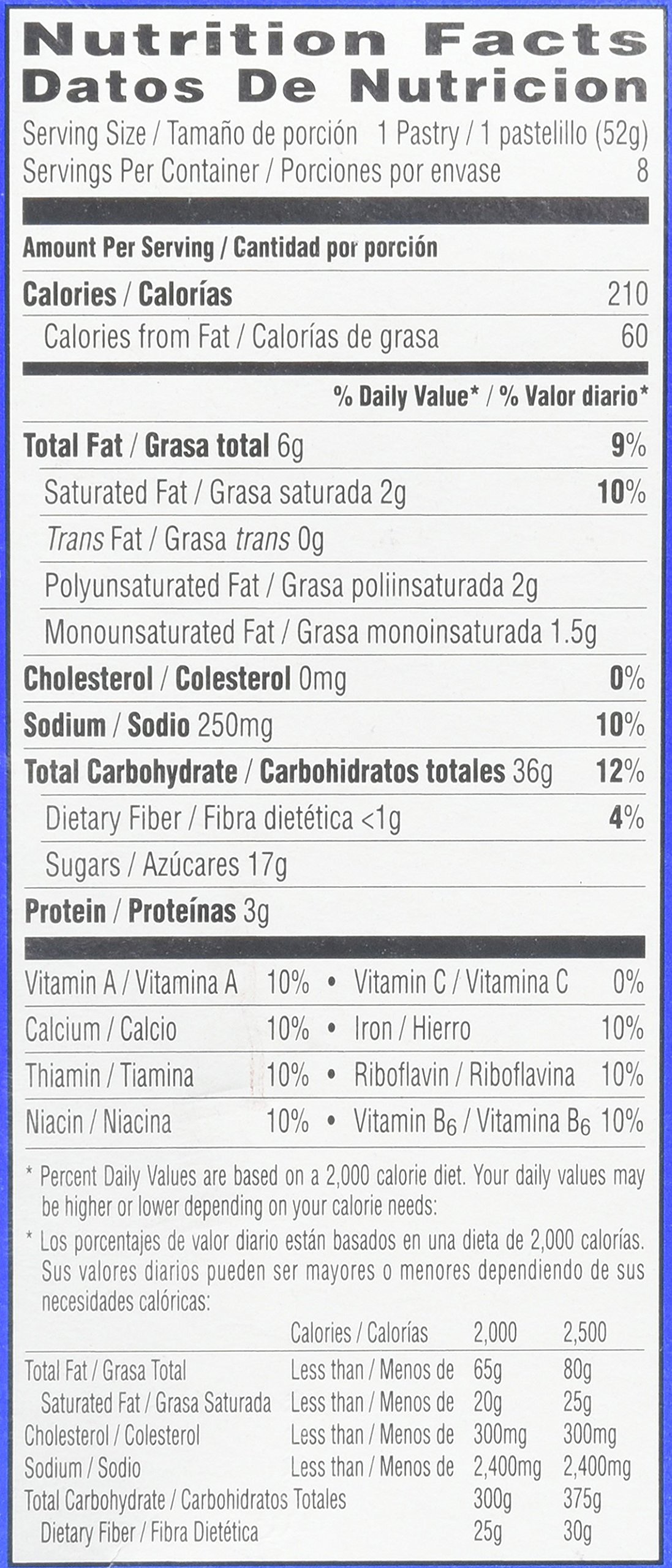 Nutrition Facts
Datos De Nutricion

Serving Size / Tamaño de porción 1 Pastry / 1 pastelillo (52g)
Servings Per Container / Porciones por envase 8

Amount Per Serving / Cantidad por porción

Calories / Calorías 210
Calories from Fat / Calorías de grasa 60

% Daily Value* / % Valor diario*

Total Fat / Grasa total 6g 9%
Saturated Fat / Grasa saturada 2g 10%
Trans Fat / Grasa trans 0g
Polyunsaturated Fat / Grasa poliinsaturada 2g
Monounsaturated Fat / Grasa monoinsaturada 1.5g
Cholesterol / Colesterol 0mg 0%
Sodium / Sodio 250mg 10%
Total Carbohydrate / Carbohidratos totales 36g 12%
Dietary Fiber / Fibra dietética <1g 4%
Sugars / Azúcares 17g
Protein / Proteínas 3g

Vitamin A / Vitamina A 10% • Vitamin C / Vitamina C 0%
Calcium / Calcio 10% • Iron / Hierro 10%
Thiamin / Tiamina 10% • Riboflavin / Riboflavina 10%
Niacin / Niacina 10% • Vitamin $B_6$ / Vitamina $B_6$ 10%

* Percent Daily Values are based on a 2,000 calorie diet. Your daily values may be higher or lower depending on your calorie needs:

* Los porcentajes de valor diario están basados en una dieta de 2,000 calorías. Sus valores diarios pueden ser mayores o menores dependiendo de sus necesidades calóricas:

| | Calories / Calorías | 2,000 | 2,500 |
|---|---|---|---|
| Total Fat / Grasa Total | Less than / Menos de | 65g | 80g |
| Saturated Fat / Grasa Saturada | Less than / Menos de | 20g | 25g |
| Cholesterol / Colesterol | Less than / Menos de | 300mg | 300mg |
| Sodium / Sodio | Less than / Menos de | 2,400mg | 2,400mg |
| Total Carbohydrate / Carbohidratos Totales | | 300g | 375g |
| Dietary Fiber / Fibra Dietética | | 25g | 30g |